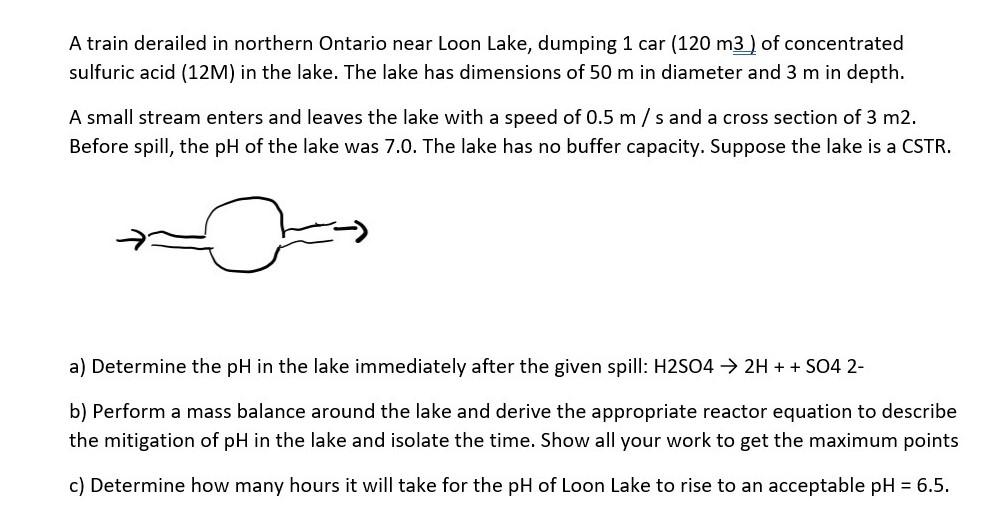 A train derailed in northern Ontario near Loon Lake, dumping 1 car (120 m3 ) of concentrated sulfuric acid (12M) in the lake. The lake has dimensions of 50 m in diameter and 3 m in depth.

A small stream enters and leaves the lake with a speed of 0.5 m / s and a cross section of 3 m2. Before spill, the pH of the lake was 7.0. The lake has no buffer capacity. Suppose the lake is a CSTR.

a) Determine the pH in the lake immediately after the given spill: H2SO4 → 2H + + SO4 2-

b) Perform a mass balance around the lake and derive the appropriate reactor equation to describe the mitigation of pH in the lake and isolate the time. Show all your work to get the maximum points

c) Determine how many hours it will take for the pH of Loon Lake to rise to an acceptable pH = 6.5.